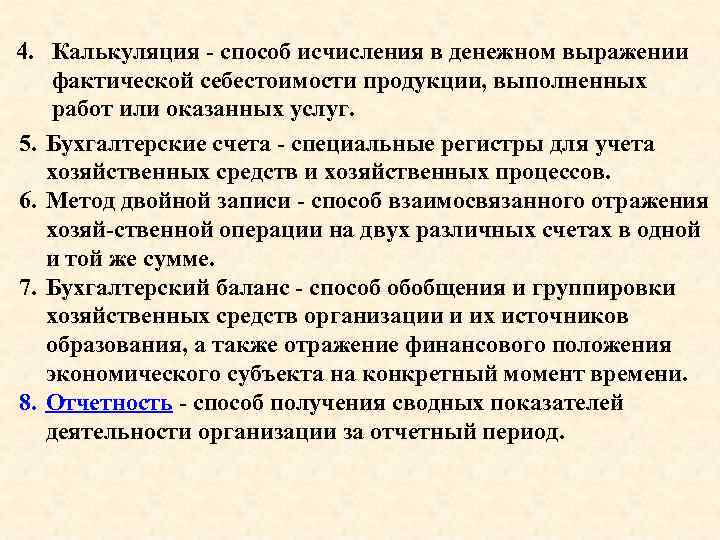 4. Калькуляция - способ исчисления в денежном выражении фактической себестоимости продукции, выполненных работ или оказанных услуг.

5. Бухгалтерские счета - специальные регистры для учета хозяйственных средств и хозяйственных процессов.

6. Метод двойной записи - способ взаимосвязанного отражения хозяй-ственной операции на двух различных счетах в одной и той же сумме.

7. Бухгалтерский баланс - способ обобщения и группировки хозяйственных средств организации и их источников образования, а также отражение финансового положения экономического субъекта на конкретный момент времени.

8. Отчетность - способ получения сводных показателей деятельности организации за отчетный период.